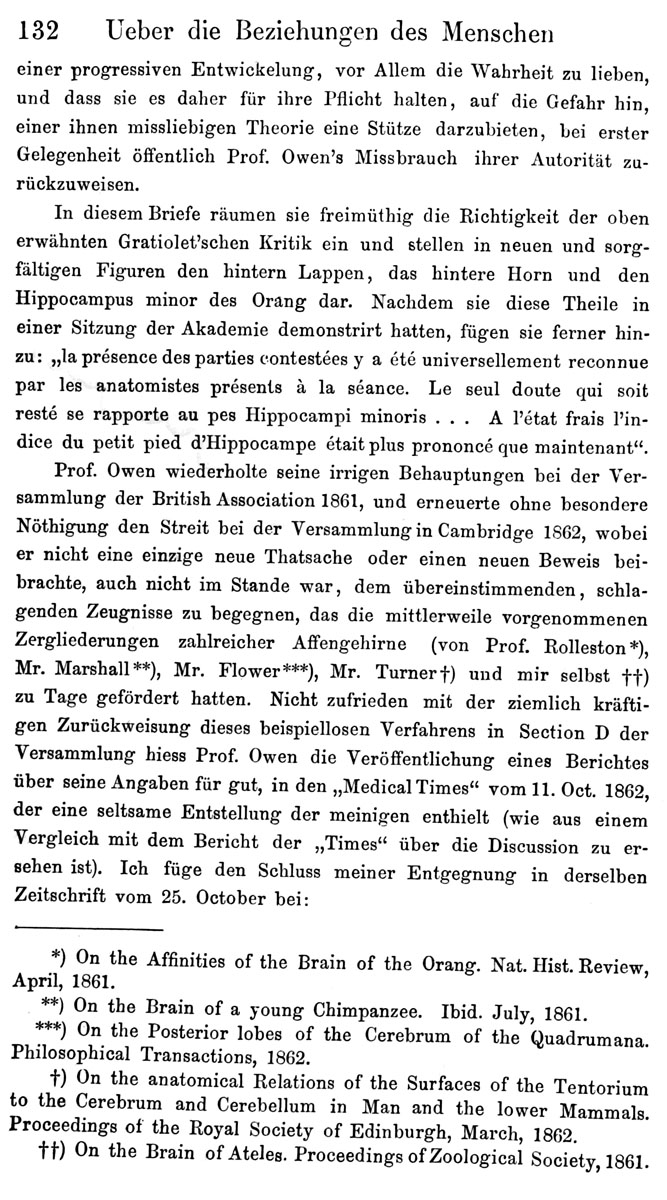 132 Ueber die Beziehungen des Menschen

einer progressiven Entwickelung, vor Allem die Wahrheit zu lieben, und dass sie es daher für ihre Pflicht halten, auf die Gefahr hin, einer ihnen missliebigen Theorie eine Stütze darzubieten, bei erster Gelegenheit öffentlich Prof. Owen's Missbrauch ihrer Autorität zurückzuweisen.

In diesem Briefe räumen sie freimüthig die Richtigkeit der oben erwähnten Gratiolet'schen Kritik ein und stellen in neuen und sorgfältigen Figuren den hintern Lappen, das hintere Horn und den Hippocampus minor des Orang dar. Nachdem sie diese Theile in einer Sitzung der Akademie demonstrirt hatten, fügen sie ferner hinzu: „la présence des parties contestées y a été universellement reconnue par les anatomistes présents à la séance. Le seul doute qui soit resté se rapporte au pes Hippocampi minoris . . . A l'état frais l'indice du petit pied d'Hippocampe était plus prononcé que maintenant“.

Prof. Owen wiederholte seine irrigen Behauptungen bei der Versammlung der British Association 1861, und erneuerte ohne besondere Nöthigung den Streit bei der Versammlung in Cambridge 1862, wobei er nicht eine einzige neue Thatsache oder einen neuen Beweis beibrachte, auch nicht im Stande war, dem übereinstimmenden, schlagenden Zeugnisse zu begegnen, das die mittlerweile vorgenommenen Zergliederungen zahlreicher Affengehirne (von Prof. Rolleston*), Mr. Marshall**), Mr. Flower***), Mr. Turner†) und mir selbst ††) zu Tage gefördert hatten. Nicht zufrieden mit der ziemlich kräftigen Zurückweisung dieses beispiellosen Verfahrens in Section D der Versammlung hiess Prof. Owen die Veröffentlichung eines Berichtes über seine Angaben für gut, in den „Medical Times“ vom 11. Oct. 1862, der eine seltsame Entstellung der meinigen enthielt (wie aus einem Vergleich mit dem Bericht der „Times“ über die Discussion zu ersehen ist). Ich füge den Schluss meiner Entgegnung in derselben Zeitschrift vom 25. October bei:

*) On the Affinities of the Brain of the Orang. Nat. Hist. Review, April, 1861.
**) On the Brain of a young Chimpanzee. Ibid. July, 1861.
***) On the Posterior lobes of the Cerebrum of the Quadrumana. Philosophical Transactions, 1862.
†) On the anatomical Relations of the Surfaces of the Tentorium to the Cerebrum and Cerebellum in Man and the lower Mammals. Proceedings of the Royal Society of Edinburgh, March, 1862.
††) On the Brain of Ateles. Proceedings of Zoological Society, 1861.